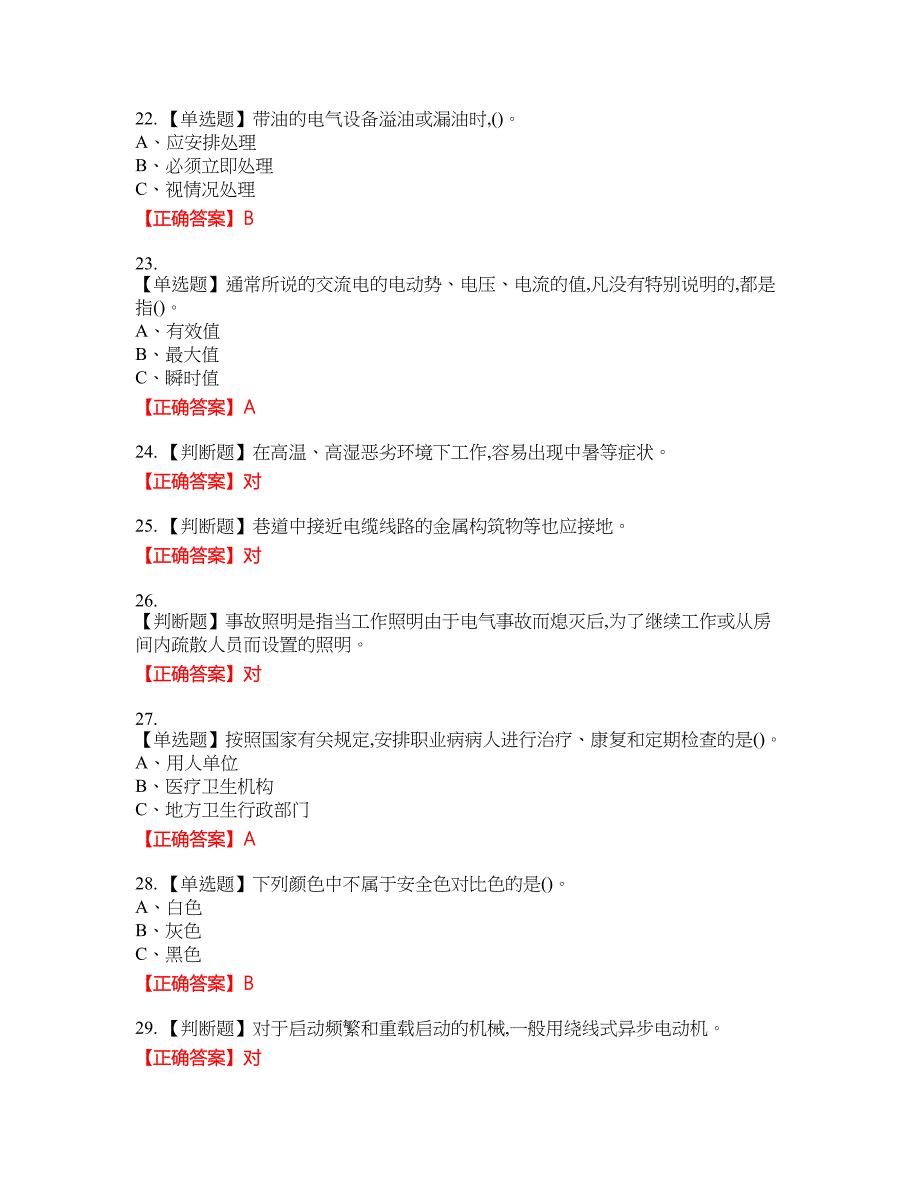 22.【单选题】带油的电气设备溢油或漏油时,()。
A、应安排处理
B、必须立即处理
C、视情况处理
【正确答案】B

23.
【单选题】通常所说的交流电的电动势、电压、电流的值,凡没有特别说明的,都是指()。
A、有效值
B、最大值
C、瞬时值
【正确答案】A

24.【判断题】在高温、高湿恶劣环境下工作,容易出现中暑等症状。
【正确答案】对

25.【判断题】巷道中接近电缆线路的金属构筑物等也应接地。
【正确答案】对

26.
【判断题】事故照明是指当工作照明由于电气事故而熄灭后,为了继续工作或从房间内疏散人员而设置的照明。
【正确答案】对

27.
【单选题】按照国家有关规定,安排职业病病人进行治疗、康复和定期检查的是()。
A、用人单位
B、医疗卫生机构
C、地方卫生行政部门
【正确答案】A

28.【单选题】下列颜色中不属于安全色对比色的是()。
A、白色
B、灰色
C、黑色
【正确答案】B

29.【判断题】对于启动频繁和重载启动的机械,一般用绕线式异步电动机。
【正确答案】对